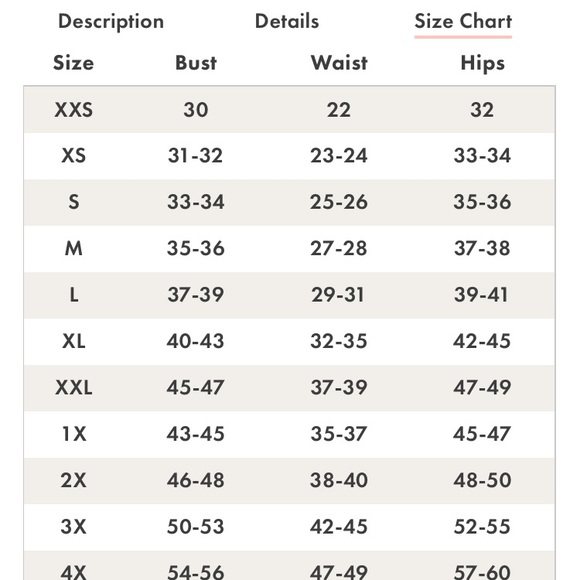 Description Details Size Chart

| Size | Bust | Waist | Hips |
|---|---|---|---|
| XXS | 30 | 22 | 32 |
| XS | 31-32 | 23-24 | 33-34 |
| S | 33-34 | 25-26 | 35-36 |
| M | 35-36 | 27-28 | 37-38 |
| L | 37-39 | 29-31 | 39-41 |
| XL | 40-43 | 32-35 | 42-45 |
| XXL | 45-47 | 37-39 | 47-49 |
| 1X | 43-45 | 35-37 | 45-47 |
| 2X | 46-48 | 38-40 | 48-50 |
| 3X | 50-53 | 42-45 | 52-55 |
| 4X | 54-56 | 47-49 | 57-60 |